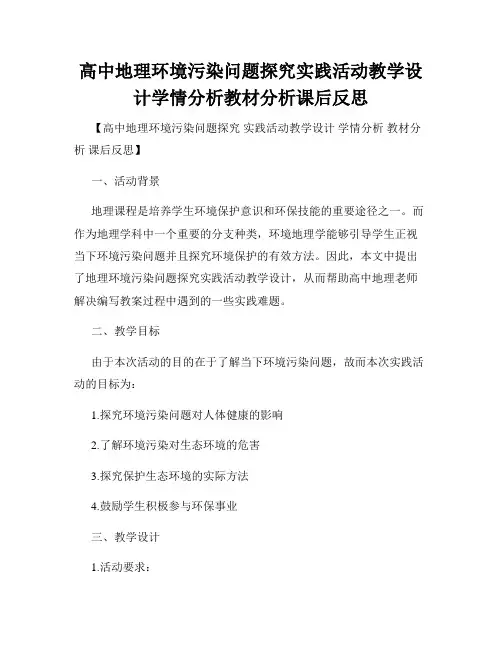 高中地理环境污染问题探究实践活动教学设计学情分析教材分析课后反思

【高中地理环境污染问题探究 实践活动教学设计 学情分析 教材分析 课后反思】

一、活动背景

地理课程是培养学生环境保护意识和环保技能的重要途径之一。而作为地理学科中一个重要的分支种类，环境地理学能够引导学生正视当下环境污染问题并且探究环境保护的有效方法。因此，本文中提出了地理环境污染问题探究实践活动教学设计，从而帮助高中地理老师解决编写教案过程中遇到的一些实践难题。

二、教学目标

由于本次活动的目的在于了解当下环境污染问题，故而本次实践活动的目标为：

1.探究环境污染问题对人体健康的影响

2.了解环境污染对生态环境的危害

3.探究保护生态环境的实际方法

4.鼓励学生积极参与环保事业

三、教学设计

1.活动要求：